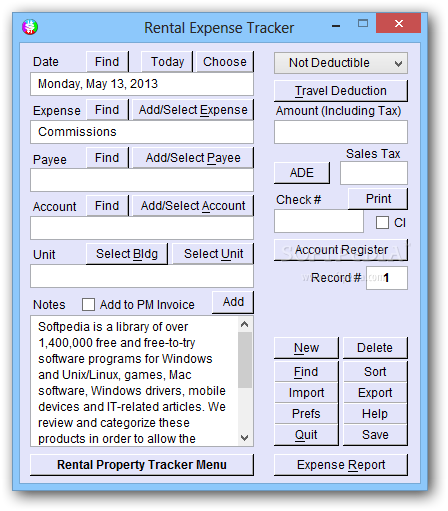 Rental Expense Tracker

Date Find Today Choose

Monday, May 13, 2013

Expense Find Add/Select Expense

Commissions

Payee Find Add/Select Payee

Account Find Add/Select Account

Unit Select Bldg Select Unit

Notes Add to PM Invoice Add

Softpedia is a library of over 1,400,000 free and free-to-try software programs for Windows and Unix/Linux, games, Mac software, Windows drivers, mobile devices and IT-related articles. We review and categorize these products in order to allow the

Rental Property Tracker Menu

Not Deductible

Travel Deduction

Amount (Including Tax)

Sales Tax

ADE

Check # Print

Cl

Account Register

SOFTPEDIA

Record # 1

New Delete

Find Sort

Import Export

Prefs Help

Quit Save

Expense Report